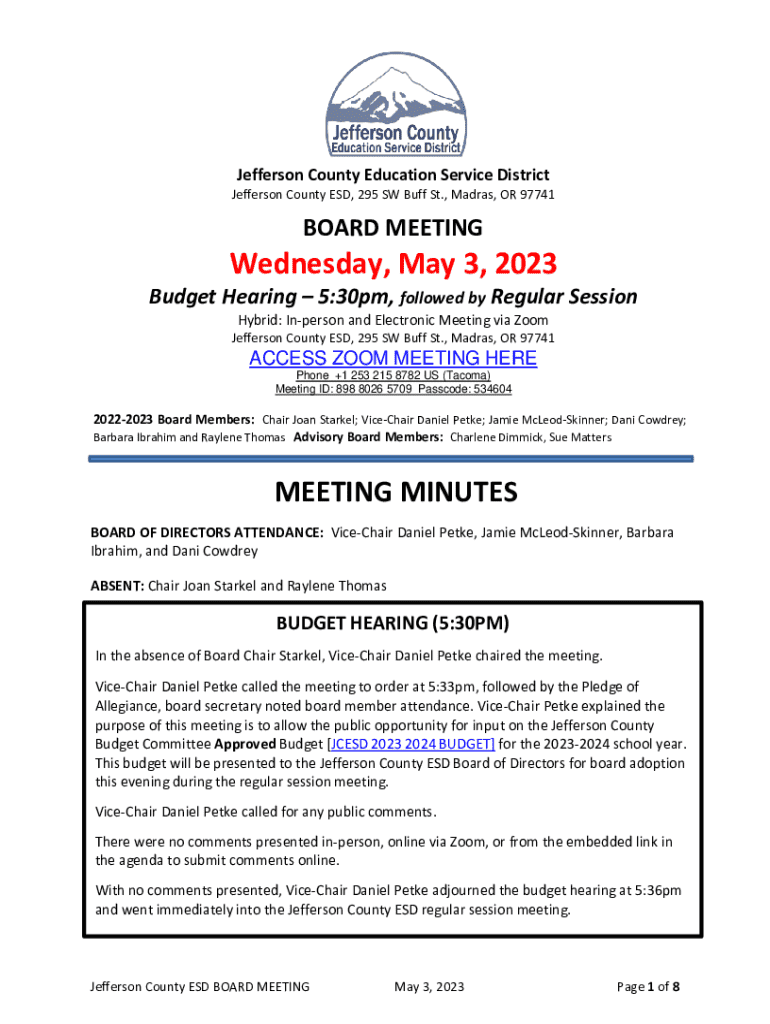 Jefferson County
Education Service District

Jefferson County Education Service District
Jefferson County ESD, 295 SW Buff St., Madras, OR 97741

BOARD MEETING

Wednesday, May 3, 2023

Budget Hearing – 5:30pm, followed by Regular Session

Hybrid: In-person and Electronic Meeting via Zoom
Jefferson County ESD, 295 SW Buff St., Madras, OR 97741
ACCESS ZOOM MEETING HERE
Phone +1 253 215 8782 US (Tacoma)
Meeting ID: 898 8026 5709 Passcode: 534604

2022-2023 Board Members: Chair Joan Starkel; Vice-Chair Daniel Petke; Jamie McLeod-Skinner; Dani Cowdrey; Barbara Ibrahim and Raylene Thomas Advisory Board Members: Charlene Dimmick, Sue Matters

MEETING MINUTES

BOARD OF DIRECTORS ATTENDANCE: Vice-Chair Daniel Petke, Jamie McLeod-Skinner, Barbara Ibrahim, and Dani Cowdrey

ABSENT: Chair Joan Starkel and Raylene Thomas

BUDGET HEARING (5:30PM)

In the absence of Board Chair Starkel, Vice-Chair Daniel Petke chaired the meeting.

Vice-Chair Daniel Petke called the meeting to order at 5:33pm, followed by the Pledge of Allegiance, board secretary noted board member attendance. Vice-Chair Petke explained the purpose of this meeting is to allow the public opportunity for input on the Jefferson County Budget Committee Approved Budget [JCESD 2023 2024 BUDGET] for the 2023-2024 school year. This budget will be presented to the Jefferson County ESD Board of Directors for board adoption this evening during the regular session meeting.

Vice-Chair Daniel Petke called for any public comments.

There were no comments presented in-person, online via Zoom, or from the embedded link in the agenda to submit comments online.

With no comments presented, Vice-Chair Daniel Petke adjourned the budget hearing at 5:36pm and went immediately into the Jefferson County ESD regular session meeting.

Jefferson County ESD BOARD MEETING May 3, 2023 Page 1 of 8